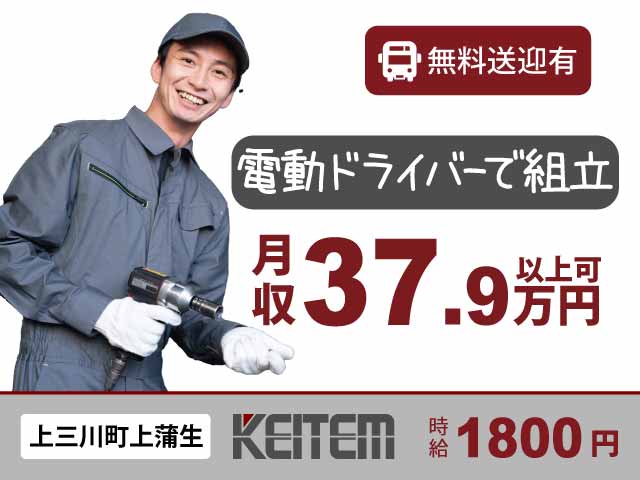 無料送迎有

電動ドライバーで組立

月収37.9万円以上可

上三川町上蒲生

KEITEM

時給1800円